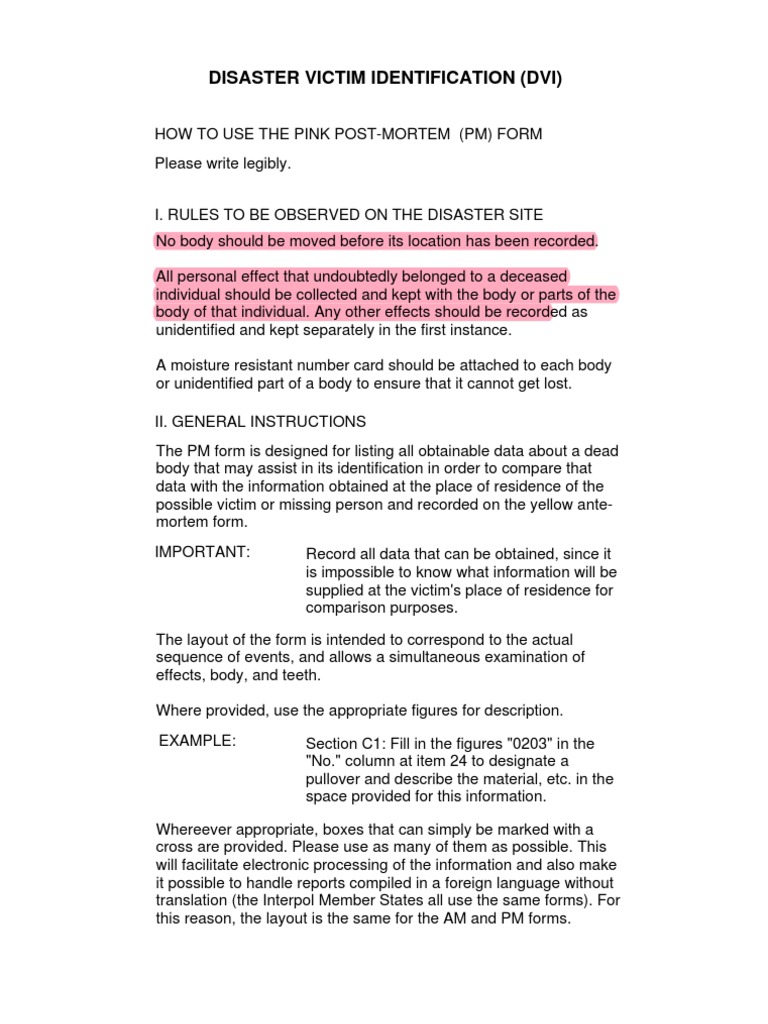 DISASTER VICTIM IDENTIFICATION (DVI)

HOW TO USE THE PINK POST-MORTEM (PM) FORM

Please write legibly.

I. RULES TO BE OBSERVED ON THE DISASTER SITE

No body should be moved before its location has been recorded.

All personal effect that undoubtedly belonged to a deceased individual should be collected and kept with the body or parts of the body of that individual. Any other effects should be recorded as unidentified and kept separately in the first instance.

A moisture resistant number card should be attached to each body or unidentified part of a body to ensure that it cannot get lost.

II. GENERAL INSTRUCTIONS

The PM form is designed for listing all obtainable data about a dead body that may assist in its identification in order to compare that data with the information obtained at the place of residence of the possible victim or missing person and recorded on the yellow ante-mortem form.

IMPORTANT: Record all data that can be obtained, since it is impossible to know what information will be supplied at the victim's place of residence for comparison purposes.

The layout of the form is intended to correspond to the actual sequence of events, and allows a simultaneous examination of effects, body, and teeth.

Where provided, use the appropriate figures for description.

EXAMPLE: Section C1: Fill in the figures "0203" in the "No." column at item 24 to designate a pullover and describe the material, etc. in the space provided for this information.

Whereever appropriate, boxes that can simply be marked with a cross are provided. Please use as many of them as possible. This will facilitate electronic processing of the information and also make it possible to handle reports compiled in a foreign language without translation (the Interpol Member States all use the same forms). For this reason, the layout is the same for the AM and PM forms.